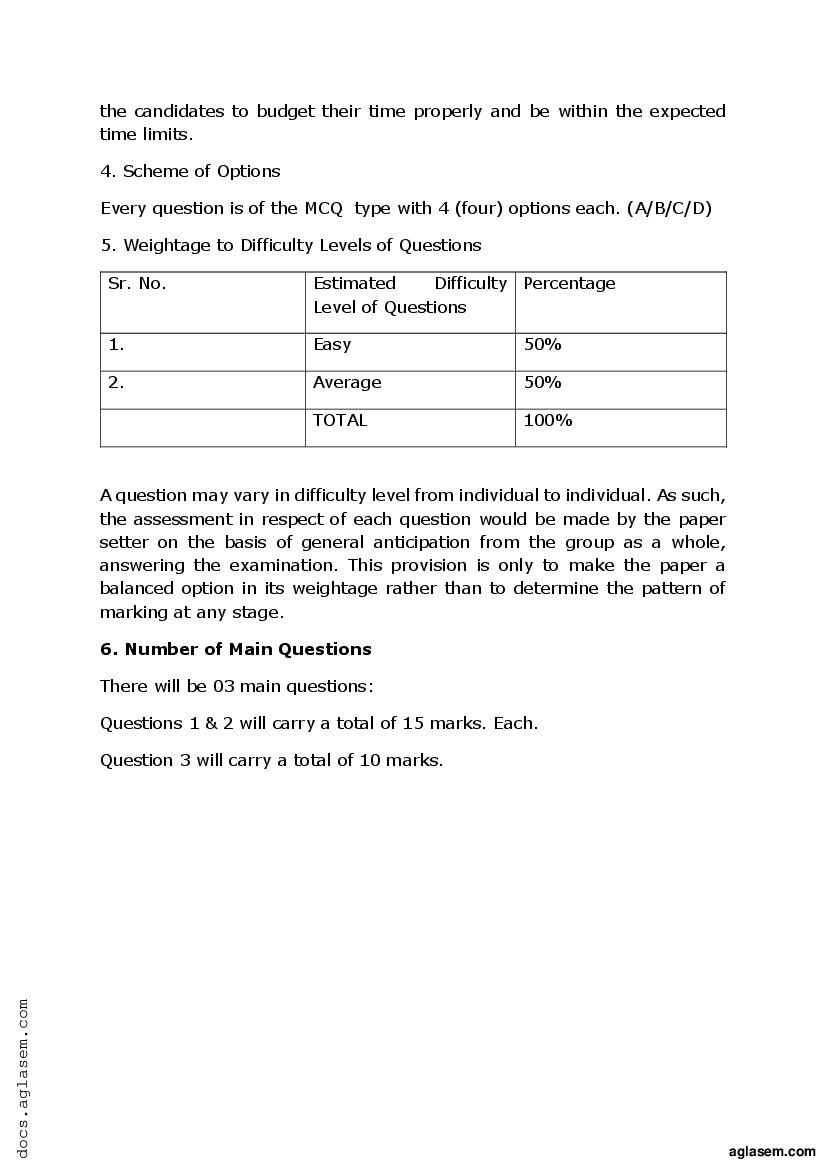 the candidates to budget their time properly and be within the expected time limits.

4. Scheme of Options

Every question is of the MCQ type with 4 (four) options each. (A/B/C/D)

5. Weightage to Difficulty Levels of Questions

| Sr. No. | Estimated Difficulty Level of Questions | Percentage |
|---|---|---|
| 1. | Easy | 50% |
| 2. | Average | 50% |
| | TOTAL | 100% |

A question may vary in difficulty level from individual to individual. As such, the assessment in respect of each question would be made by the paper setter on the basis of general anticipation from the group as a whole, answering the examination. This provision is only to make the paper a balanced option in its weightage rather than to determine the pattern of marking at any stage.

6. Number of Main Questions

There will be 03 main questions:

Questions 1 & 2 will carry a total of 15 marks. Each.

Question 3 will carry a total of 10 marks.

docs.aglasem.com

aglasem.com